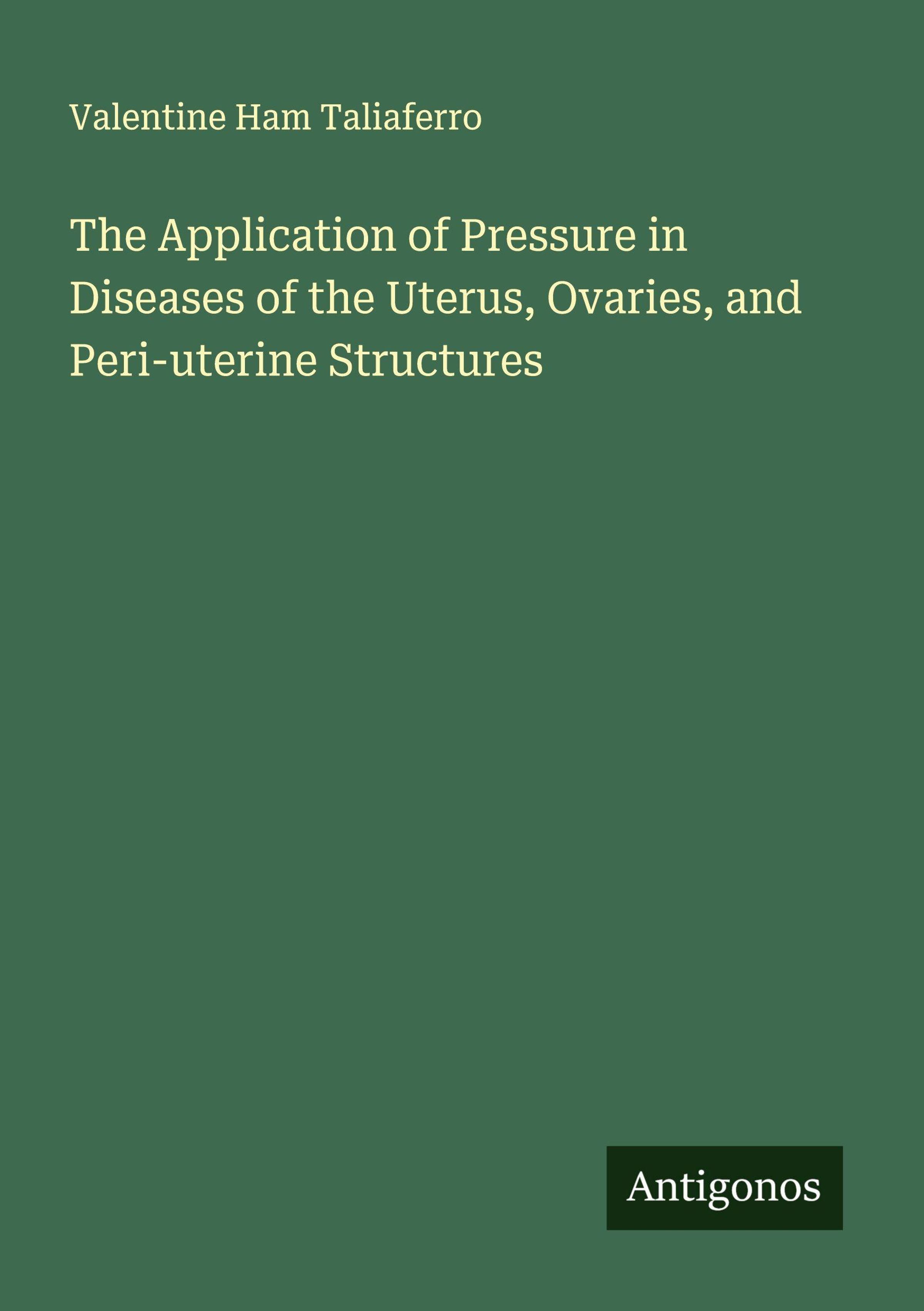 Valentine Ham Taliaferro

The Application of Pressure in Diseases of the Uterus, Ovaries, and Peri-uterine Structures

Antigonos